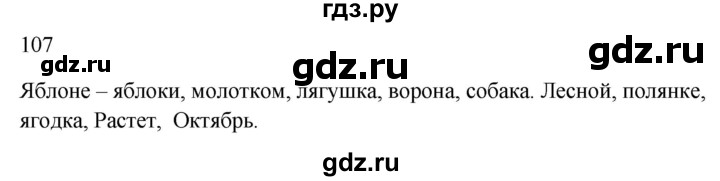 гдз.ру

107

gdz.ru gdz.ru gdz.ru

Яблоне – яблоки, молотком, лягушка, ворона, собака. Лесной, полянке, ягодка, Растет, Октябрь.

gdz.ru